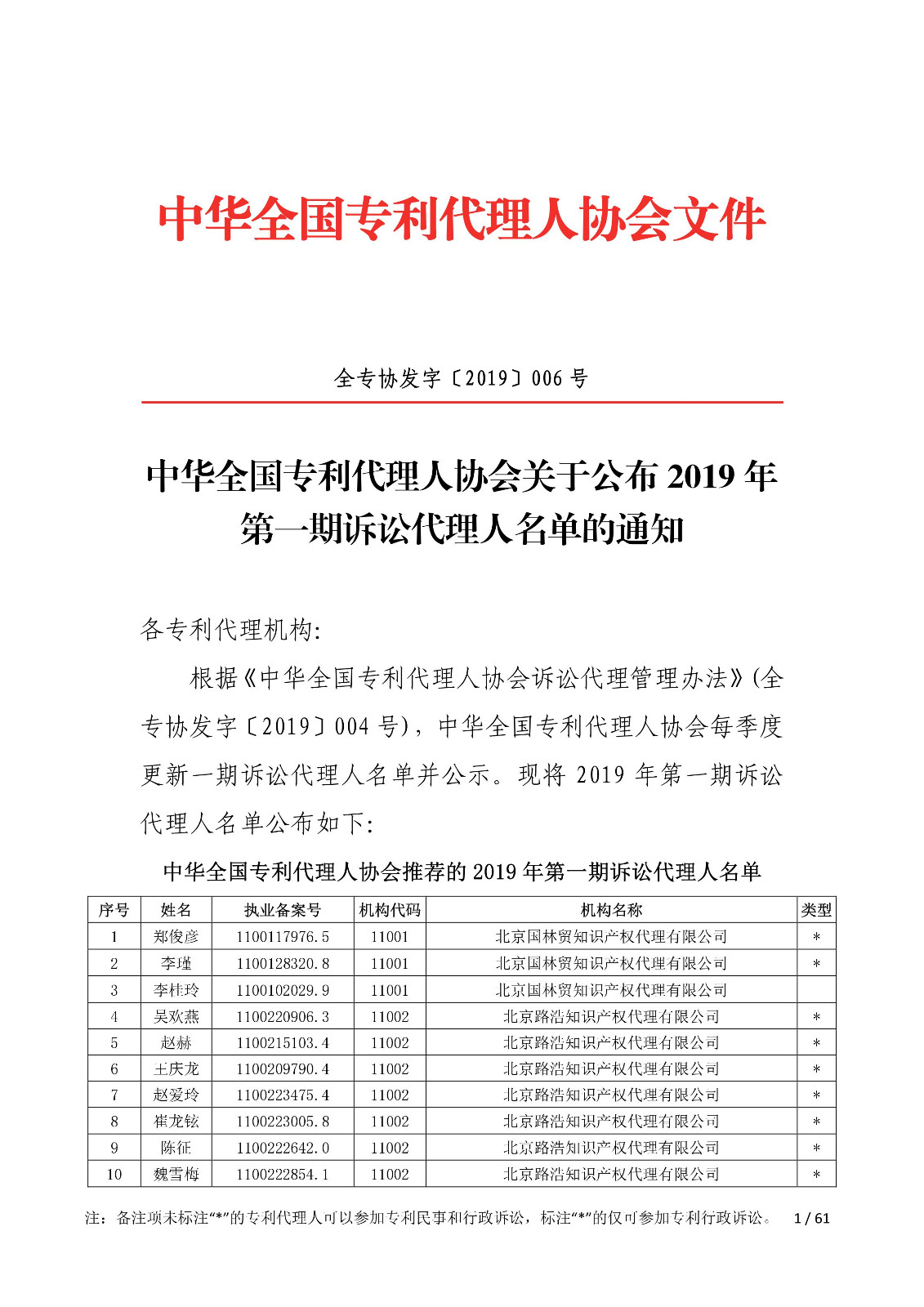 中华全国专利代理人协会文件

全专协发字〔2019〕006 号

中华全国专利代理人协会关于公布 2019 年第一期诉讼代理人名单的通知

各专利代理机构:

根据《中华全国专利代理人协会诉讼代理管理办法》(全专协发字〔2019〕004 号)，中华全国专利代理人协会每季度更新一期诉讼代理人名单并公示。现将 2019 年第一期诉讼代理人名单公布如下:

中华全国专利代理人协会推荐的 2019 年第一期诉讼代理人名单

| 序号 | 姓名 | 执业备案号 | 机构代码 | 机构名称 | 类型 |
|---|---|---|---|---|---|
| 1 | 郑俊彦 | 1100117976.5 | 11001 | 北京国林贸知识产权代理有限公司 | * |
| 2 | 李瑾 | 1100128320.8 | 11001 | 北京国林贸知识产权代理有限公司 | * |
| 3 | 李桂玲 | 1100102029.9 | 11001 | 北京国林贸知识产权代理有限公司 | |
| 4 | 吴欢燕 | 1100220906.3 | 11002 | 北京路浩知识产权代理有限公司 | * |
| 5 | 赵赫 | 1100215103.4 | 11002 | 北京路浩知识产权代理有限公司 | * |
| 6 | 王庆龙 | 1100209790.4 | 11002 | 北京路浩知识产权代理有限公司 | * |
| 7 | 赵爱玲 | 1100223475.4 | 11002 | 北京路浩知识产权代理有限公司 | * |
| 8 | 崔龙铉 | 1100223005.8 | 11002 | 北京路浩知识产权代理有限公司 | * |
| 9 | 陈征 | 1100222642.0 | 11002 | 北京路浩知识产权代理有限公司 | * |
| 10 | 魏雪梅 | 1100222854.1 | 11002 | 北京路浩知识产权代理有限公司 | * |

注：备注项未标注“*”的专利代理人可以参加专利民事和行政诉讼，标注“*”的仅可参加专利行政诉讼。 1 / 61